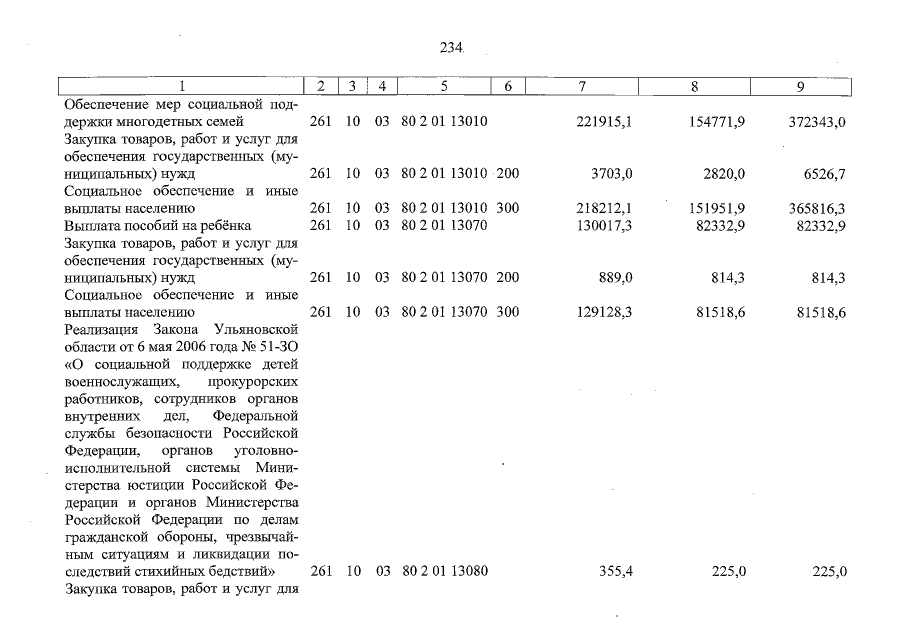 234

| 1 | 2 | 3 | 4 | 5 | 6 | 7 | 8 | 9 |
|---|---|---|---|---|---|---|---|---|
| Обеспечение мер социальной поддержки многодетных семей | 261 | 10 | 03 | 80 2 01 13010 | | 221915,1 | 154771,9 | 372343,0 |
| Закупка товаров, работ и услуг для обеспечения государственных (муниципальных) нужд | 261 | 10 | 03 | 80 2 01 13010 | 200 | 3703,0 | 2820,0 | 6526,7 |
| Социальное обеспечение и иные выплаты населению | 261 | 10 | 03 | 80 2 01 13010 | 300 | 218212,1 | 151951,9 | 365816,3 |
| Выплата пособий на ребёнка | 261 | 10 | 03 | 80 2 01 13070 | | 130017,3 | 82332,9 | 82332,9 |
| Закупка товаров, работ и услуг для обеспечения государственных (муниципальных) нужд | 261 | 10 | 03 | 80 2 01 13070 | 200 | 889,0 | 814,3 | 814,3 |
| Социальное обеспечение и иные выплаты населению | 261 | 10 | 03 | 80 2 01 13070 | 300 | 129128,3 | 81518,6 | 81518,6 |
| Реализация Закона Ульяновской области от 6 мая 2006 года № 51-ЗО «О социальной поддержке детей военнослужащих, прокурорских работников, сотрудников органов внутренних дел, Федеральной службы безопасности Российской Федерации, органов уголовно-исполнительной системы Министерства юстиции Российской Федерации и органов Министерства Российской Федерации по делам гражданской обороны, чрезвычайным ситуациям и ликвидации последствий стихийных бедствий» | 261 | 10 | 03 | 80 2 01 13080 | | 355,4 | 225,0 | 225,0 |
| Закупка товаров, работ и услуг для | | | | | | | | |